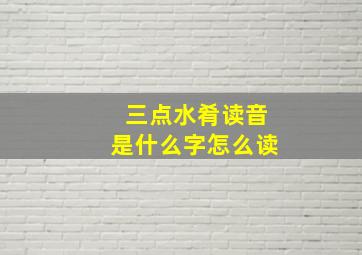 三点水肴读音
是什么字怎么读